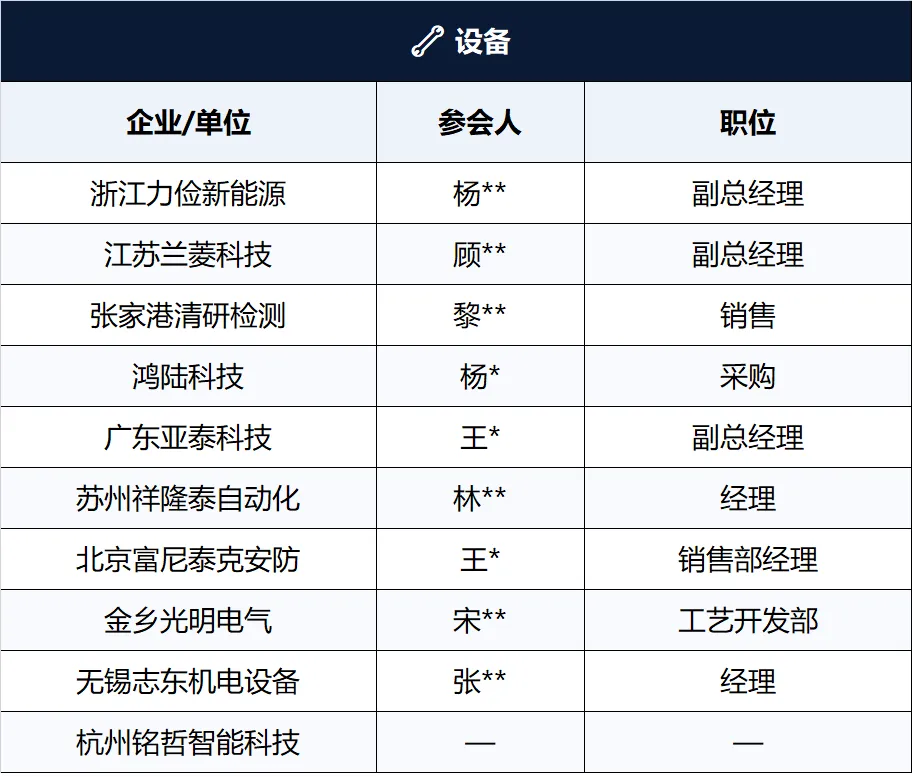 设备

| 企业/单位 | 参会人 | 职位 |
|---|---|---|
| 浙江力俭新能源 | 杨** | 副总经理 |
| 江苏兰菱科技 | 顾** | 副总经理 |
| 张家港清研检测 | 黎** | 销售 |
| 鸿陆科技 | 杨* | 采购 |
| 广东亚泰科技 | 王* | 副总经理 |
| 苏州祥隆泰自动化 | 林** | 经理 |
| 北京富尼泰克安防 | 王* | 销售部经理 |
| 金乡光明电气 | 宋** | 工艺开发部 |
| 无锡志东机电设备 | 张** | 经理 |
| 杭州铭哲智能科技 | — | — |